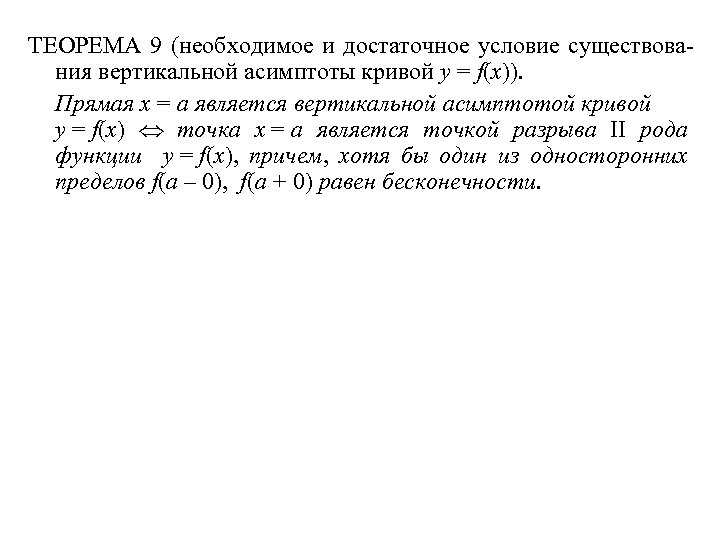 ТЕОРЕМА 9 (необходимое и достаточное условие существования вертикальной асимптоты кривой $y = f(x)$).

Прямая $x = a$ является вертикальной асимптотой кривой $y = f(x)$ $\Leftrightarrow$ точка $x = a$ является точкой разрыва II рода функции $y = f(x)$, причем, хотя бы один из односторонних пределов $f(a - 0)$, $f(a + 0)$ равен бесконечности.